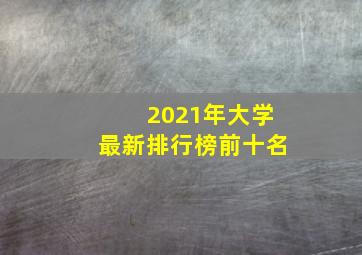 2021年大学
最新排行榜前十名